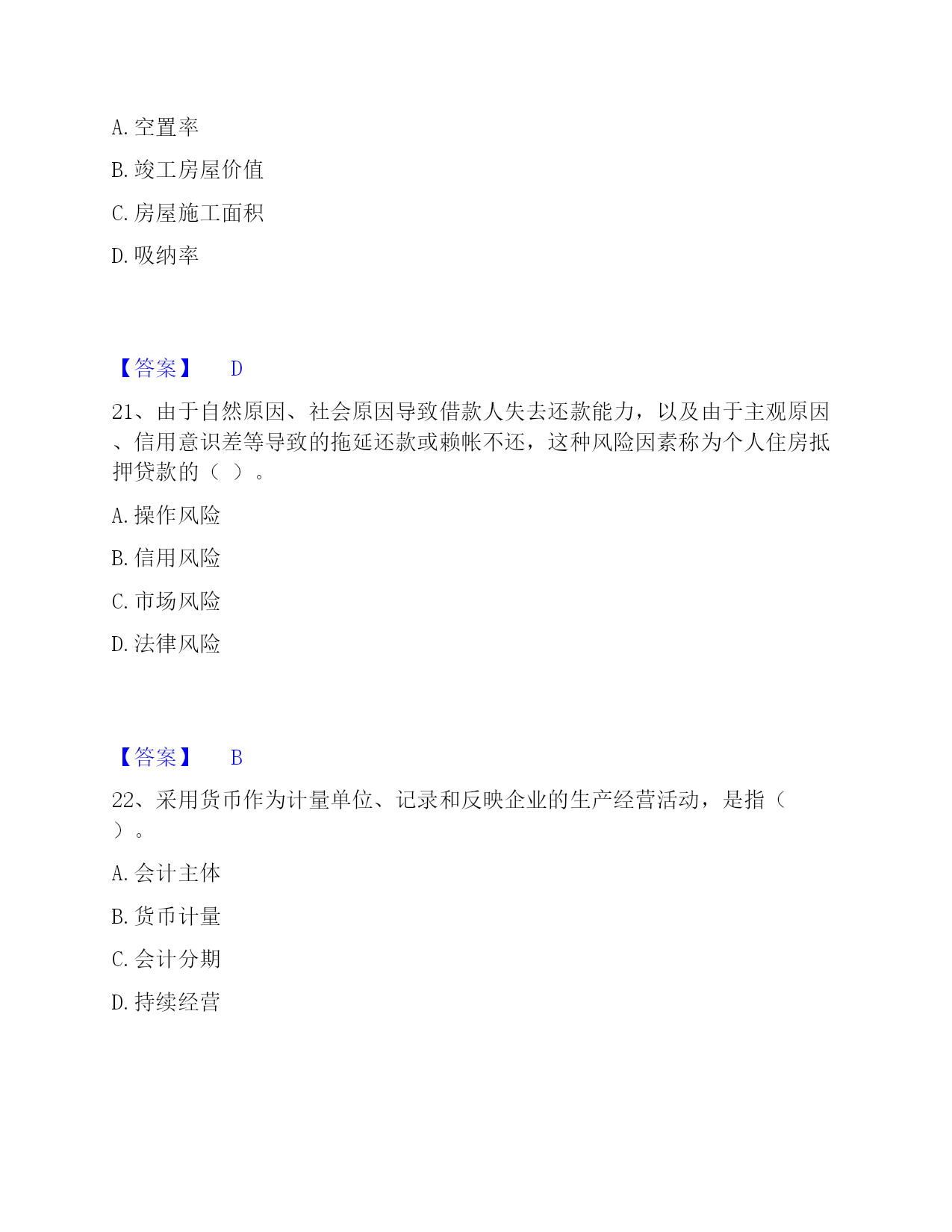 A. 空置率

B. 竣工房屋价值

C. 房屋施工面积

D. 吸纳率

【答案】 D

21、由于自然原因、社会原因导致借款人失去还款能力，以及由于主观原因、信用意识差等导致的拖延还款或赖帐不还，这种风险因素称为个人住房抵押贷款的（ ）。

A. 操作风险

B. 信用风险

C. 市场风险

D. 法律风险

【答案】 B

22、采用货币作为计量单位、记录和反映企业的生产经营活动，是指（ ）。

A. 会计主体

B. 货币计量

C. 会计分期

D. 持续经营